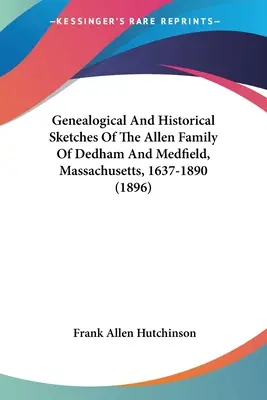 —KESSINGER'S RARE REPRINTS—

Genealogical And Historical Sketches Of The Allen Family Of Dedham And Medfield, Massachusetts, 1637-1890 (1896)

Frank Allen Hutchinson